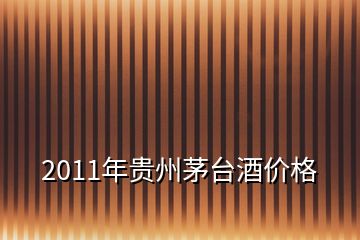 2011年贵州茅台酒价格